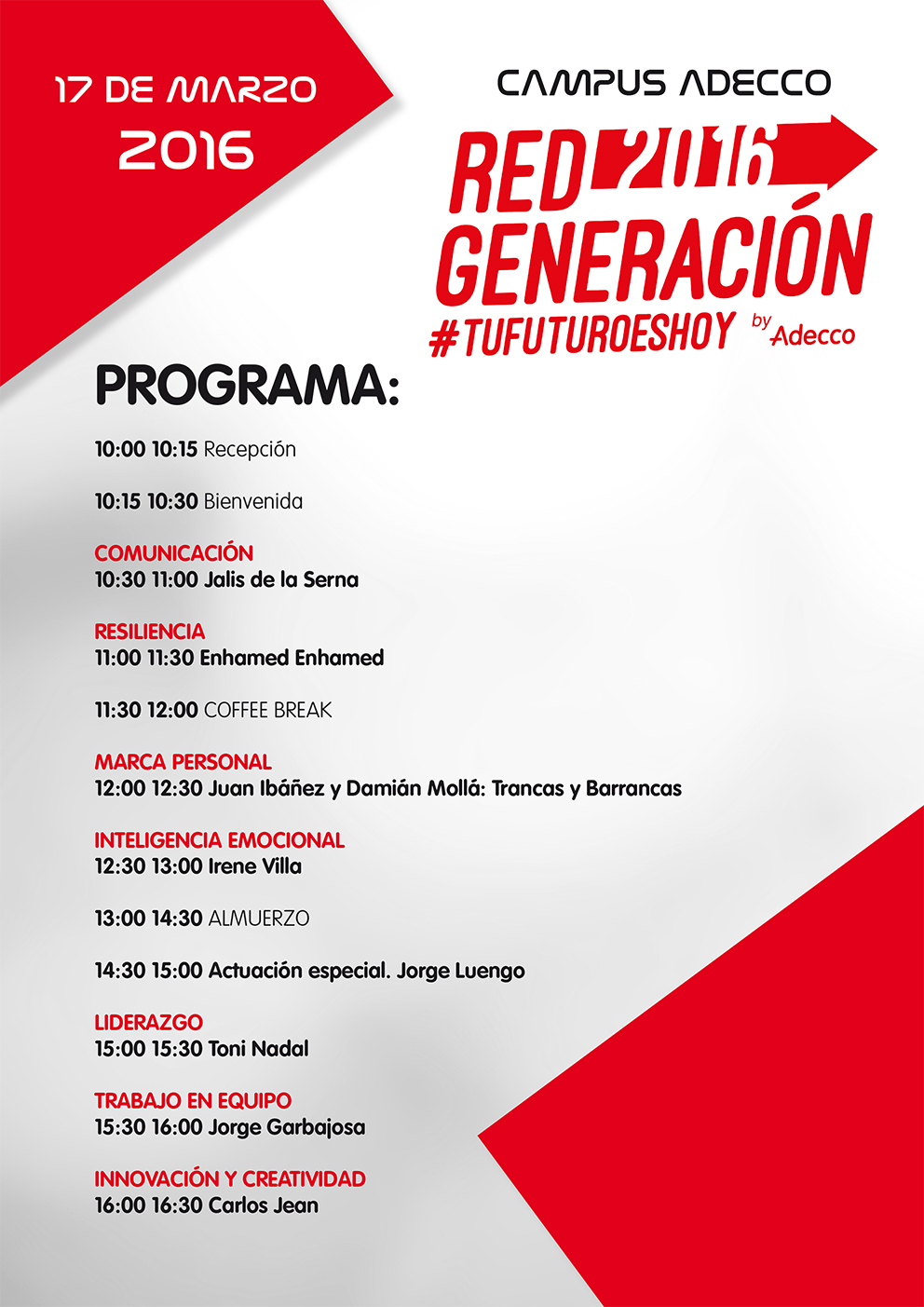 17 DE MARZO
2016

CAMPUS ADECCO

RED 2016
GENERACIÓN
#TUFUTUROESHOY by Adecco

PROGRAMA:

10:00 10:15 Recepción

10:15 10:30 Bienvenida

COMUNICACIÓN
10:30 11:00 Jalis de la Serna

RESILIENCIA
11:00 11:30 Enhamed Enhamed

11:30 12:00 COFFEE BREAK

MARCA PERSONAL
12:00 12:30 Juan Ibáñez y Damián Mollá: Trancas y Barrancas

INTELIGENCIA EMOCIONAL
12:30 13:00 Irene Villa

13:00 14:30 ALMUERZO

14:30 15:00 Actuación especial. Jorge Luengo

LIDERAZGO
15:00 15:30 Toni Nadal

TRABAJO EN EQUIPO
15:30 16:00 Jorge Garbajosa

INNOVACIÓN Y CREATIVIDAD
16:00 16:30 Carlos Jean